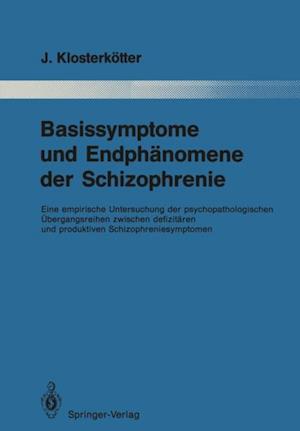 J. Klosterkötter

Basissymptome und Endphänomene der Schizophrenie

Eine empirische Untersuchung der psychopathologischen Übergangsreihen zwischen defizitären und produktiven Schizophreniesymptomen

Springer-Verlag